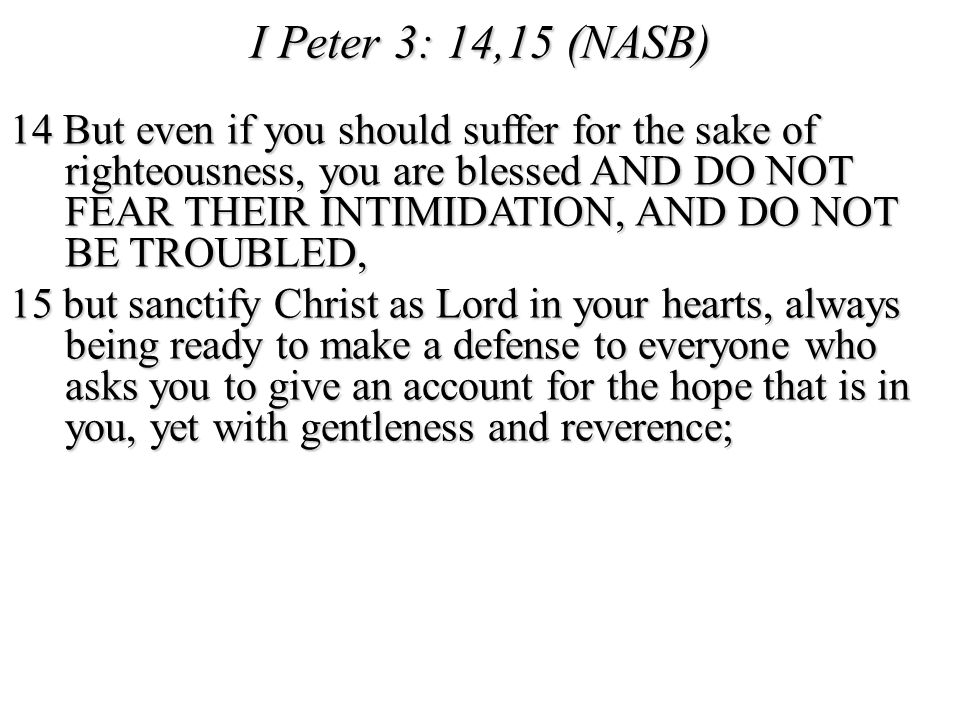 I Peter 3: 14,15 (NASB)

14 But even if you should suffer for the sake of righteousness, you are blessed AND DO NOT FEAR THEIR INTIMIDATION, AND DO NOT BE TROUBLED,

15 but sanctify Christ as Lord in your hearts, always being ready to make a defense to everyone who asks you to give an account for the hope that is in you, yet with gentleness and reverence;